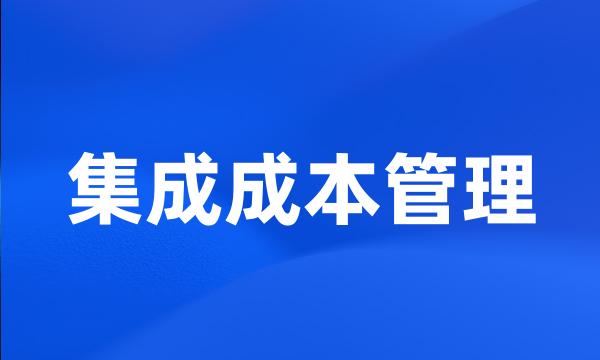 集成成本管理